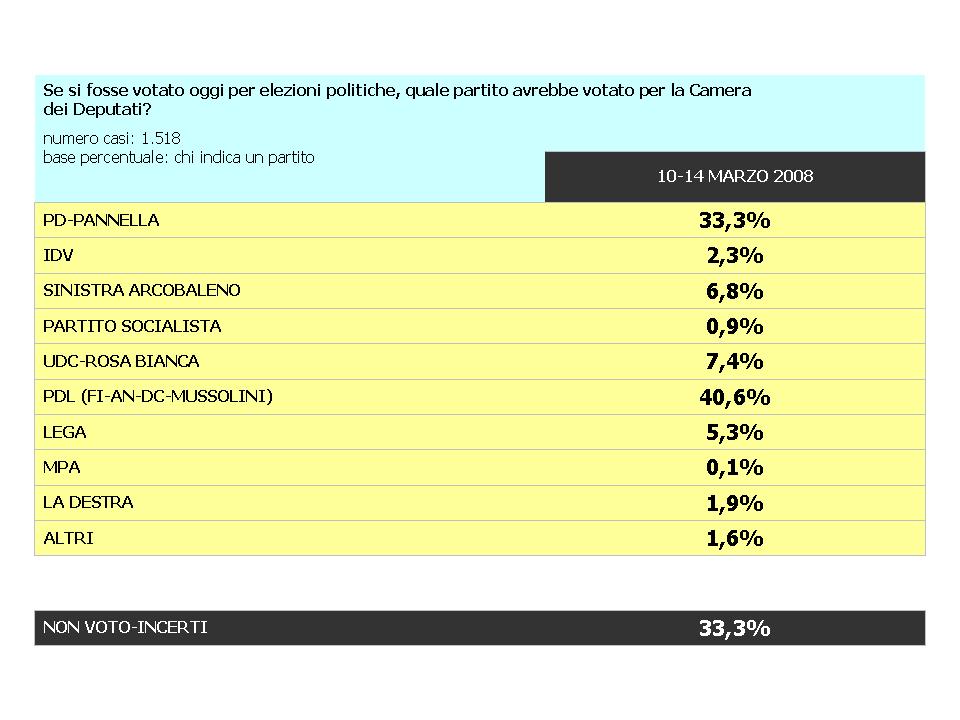 Se si fosse votato oggi per elezioni politiche, quale partito avrebbe votato per la Camera dei Deputati?

numero casi: 1.518
base percentuale: chi indica un partito

| | 10-14 MARZO 2008 |
|---|---|
| PD-PANNELLA | 33,3% |
| IDV | 2,3% |
| SINISTRA ARCOBALENO | 6,8% |
| PARTITO SOCIALISTA | 0,9% |
| UDC-ROSA BIANCA | 7,4% |
| PDL (FI-AN-DC-MUSSOLINI) | 40,6% |
| LEGA | 5,3% |
| MPA | 0,1% |
| LA DESTRA | 1,9% |
| ALTRI | 1,6% |

| NON VOTO-INCERTI | 33,3% |
|---|---|